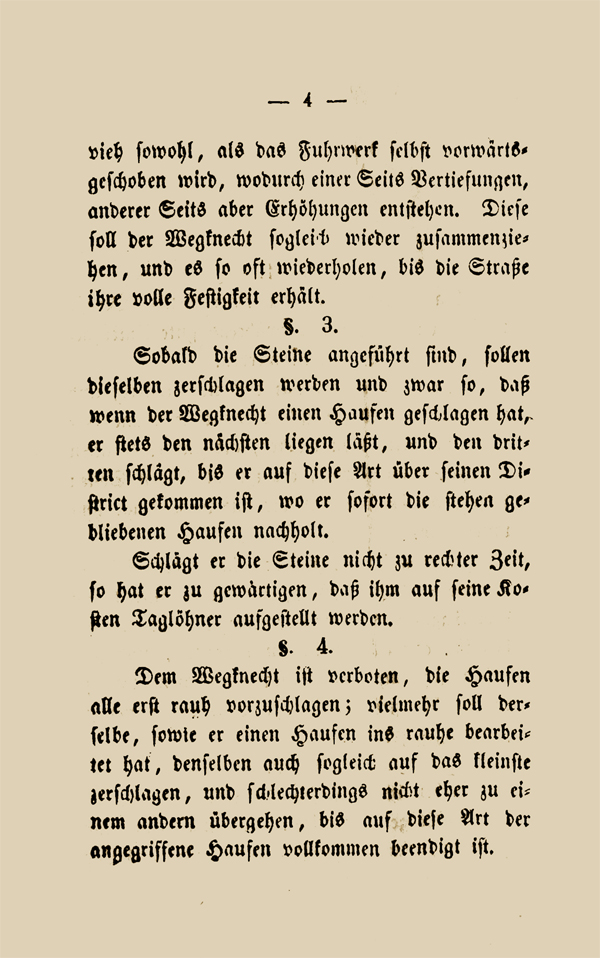 — 4 —

vieh sowohl, als das Fuhrwerk selbst vorwärtsgeschoben wird, wodurch einer Seits Vertiefungen, anderer Seits aber Erhöhungen entstehen. Diese soll der Wegknecht sogleich wieder zusammenziehen, und es so oft wiederholen, bis die Straße ihre volle Festigkeit erhält.

§. 3.

Sobald die Steine angeführt sind, sollen dieselben zerschlagen werden und zwar so, daß wenn der Wegknecht einen Haufen geschlagen hat, er stets den nächsten liegen läßt, und den dritten schlägt, bis er auf diese Art über seinen District gekommen ist, wo er sofort die stehen gebliebenen Haufen nachholt.

Schlägt er die Steine nicht zu rechter Zeit, so hat er zu gewärtigen, daß ihm auf seine Kosten Taglöhner aufgestellt werden.

§. 4.

Dem Wegknecht ist verboten, die Haufen alle erst rauh vorzuschlagen; vielmehr soll derselbe, sowie er einen Haufen ins rauhe bearbeitet hat, denselben auch sogleich auf das kleinste zerschlagen, und schlechterdings nicht eher zu einem andern übergehen, bis auf diese Art der angegriffene Haufen vollkommen beendigt ist.